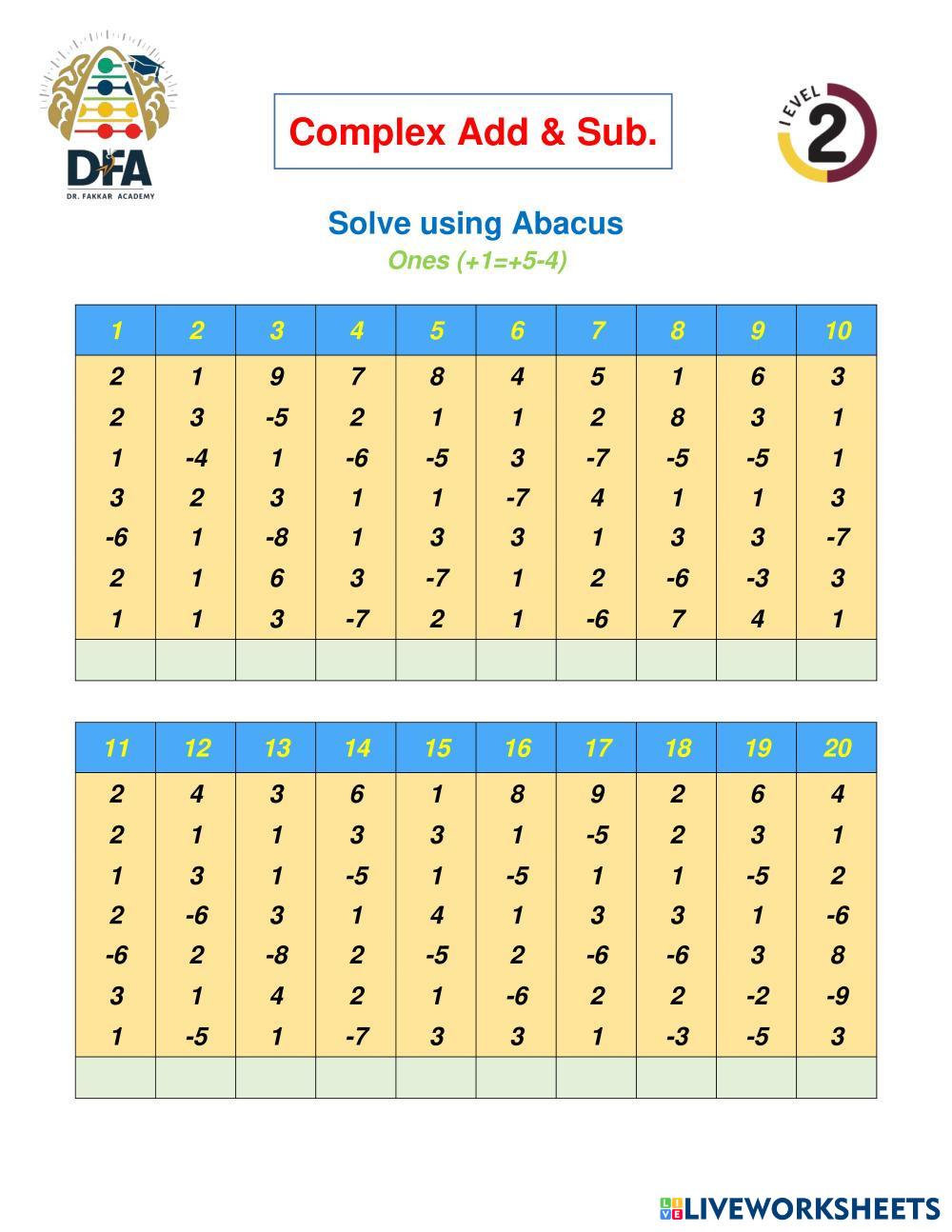 DFA
DR. FAKKAR ACADEMY

Complex Add & Sub.

LEVEL 2

Solve using Abacus
Ones (+1=+5-4)

| 1 | 2 | 3 | 4 | 5 | 6 | 7 | 8 | 9 | 10 |
|---|---|---|---|---|---|---|---|---|---|
| 2 | 1 | 9 | 7 | 8 | 4 | 5 | 1 | 6 | 3 |
| 2 | 3 | -5 | 2 | 1 | 1 | 2 | 8 | 3 | 1 |
| 1 | -4 | 1 | -6 | -5 | 3 | -7 | -5 | -5 | 1 |
| 3 | 2 | 3 | 1 | 1 | -7 | 4 | 1 | 1 | 3 |
| -6 | 1 | -8 | 1 | 3 | 3 | 1 | 3 | 3 | -7 |
| 2 | 1 | 6 | 3 | -7 | 1 | 2 | -6 | -3 | 3 |
| 1 | 1 | 3 | -7 | 2 | 1 | -6 | 7 | 4 | 1 |
| | | | | | | | | | |

| 11 | 12 | 13 | 14 | 15 | 16 | 17 | 18 | 19 | 20 |
|---|---|---|---|---|---|---|---|---|---|
| 2 | 4 | 3 | 6 | 1 | 8 | 9 | 2 | 6 | 4 |
| 2 | 1 | 1 | 3 | 3 | 1 | -5 | 2 | 3 | 1 |
| 1 | 3 | 1 | -5 | 1 | -5 | 1 | 1 | -5 | 2 |
| 2 | -6 | 3 | 1 | 4 | 1 | 3 | 3 | 1 | -6 |
| -6 | 2 | -8 | 2 | -5 | 2 | -6 | -6 | 3 | 8 |
| 3 | 1 | 4 | 2 | 1 | -6 | 2 | 2 | -2 | -9 |
| 1 | -5 | 1 | -7 | 3 | 3 | 1 | -3 | -5 | 3 |
| | | | | | | | | | |

LIVEWORKSHEETS